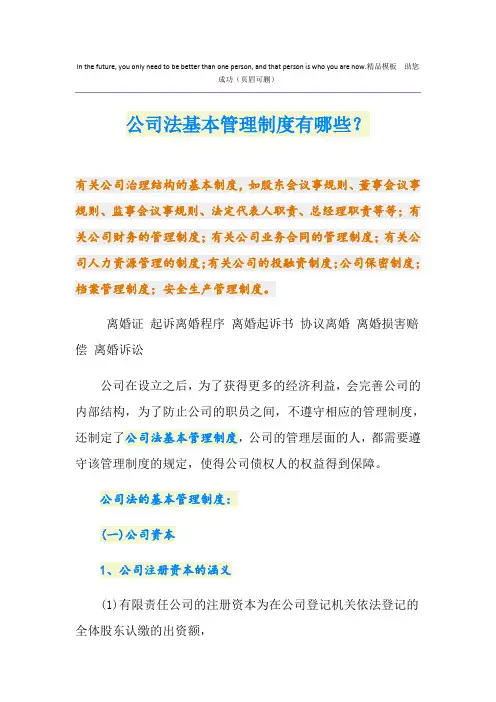 In the future, you only need to be better than one person, and that person is who you are now.精品模板 助您成功（页眉可删）

公司法基本管理制度有哪些？

有关公司治理结构的基本制度，如股东会议事规则、董事会议事规则、监事会议事规则、法定代表人职责、总经理职责等等；有关公司财务的管理制度；有关公司业务合同的管理制度；有关公司人力资源管理的制度；有关公司的投融资制度；公司保密制度；档案管理制度；安全生产管理制度。

离婚证 起诉离婚程序 离婚起诉书 协议离婚 离婚损害赔偿 离婚诉讼

公司在设立之后，为了获得更多的经济利益，会完善公司的内部结构，为了防止公司的职员之间，不遵守相应的管理制度，还制定了公司法基本管理制度，公司的管理层面的人，都需要遵守该管理制度的规定，使得公司债权人的权益得到保障。

公司法的基本管理制度：

(一)公司资本

1、公司注册资本的涵义

(1)有限责任公司的注册资本为在公司登记机关依法登记的全体股东认缴的出资额，